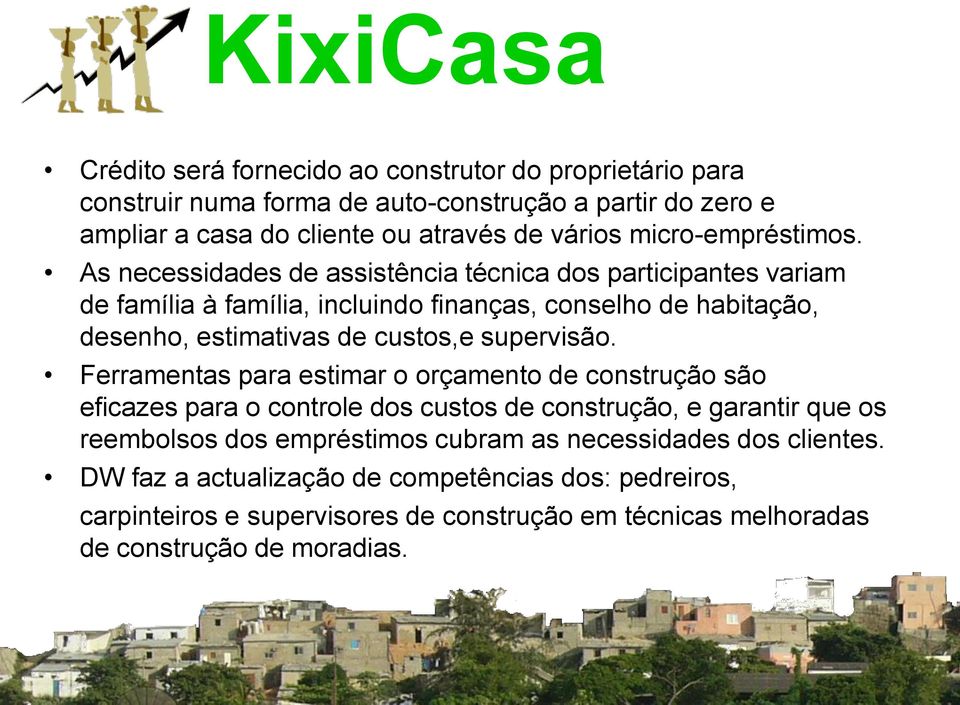 KixiCasa

• Crédito será fornecido ao construtor do proprietário para construir numa forma de auto-construção a partir do zero e ampliar a casa do cliente ou através de vários micro-empréstimos.
• As necessidades de assistência técnica dos participantes variam de família à família, incluindo finanças, conselho de habitação, desenho, estimativas de custos,e supervisão.
• Ferramentas para estimar o orçamento de construção são eficazes para o controle dos custos de construção, e garantir que os reembolsos dos empréstimos cubram as necessidades dos clientes.
• DW faz a actualização de competências dos: pedreiros,

carpinteiros e supervisores de construção em técnicas melhoradas de construção de moradias.